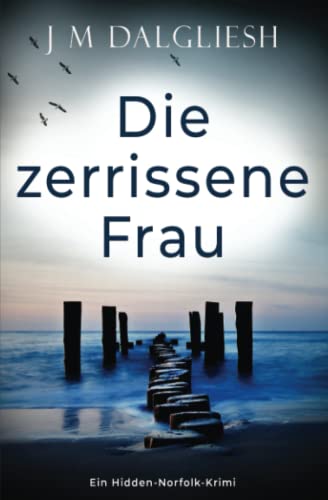 J M DALGLIESH

Die zerrissene Frau

Ein Hidden-Norfolk-Krimi